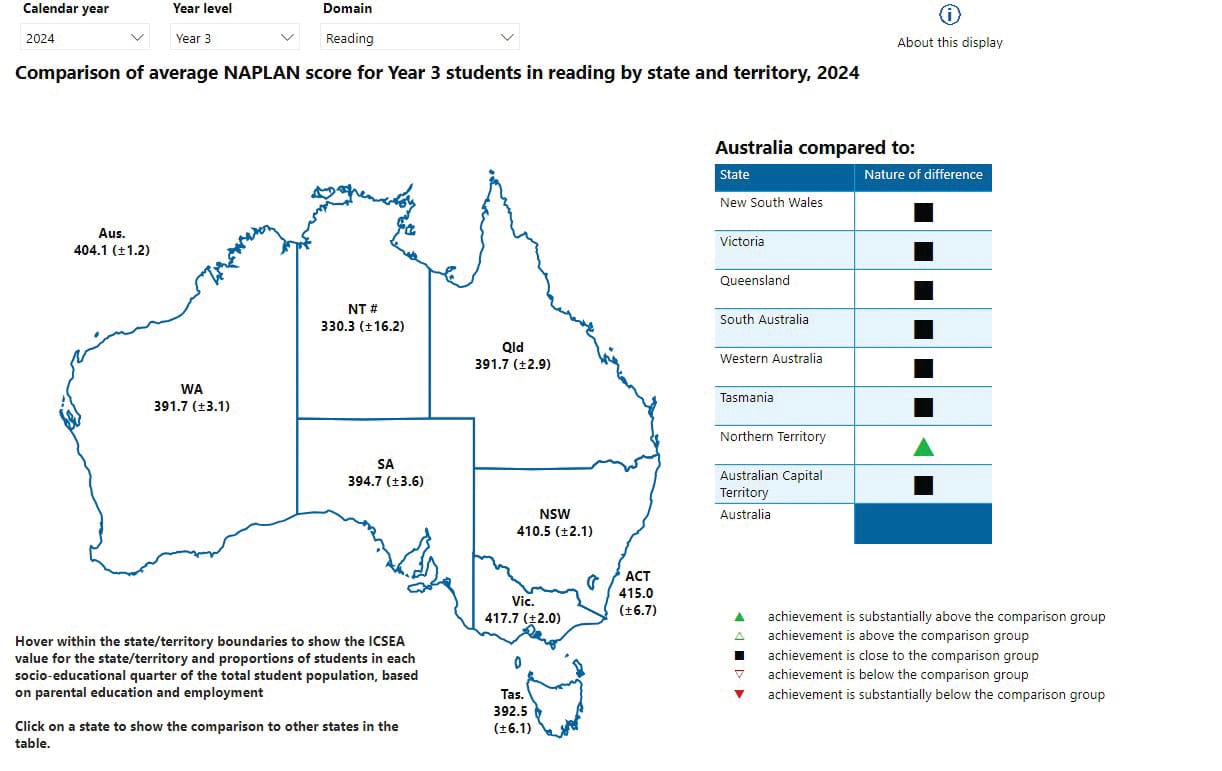 Calendar year
2024

Year level
Year 3

Domain
Reading

About this display

Comparison of average NAPLAN score for Year 3 students in reading by state and territory, 2024

Aus.
404.1 (±1.2)

NT #
330.3 (±16.2)

Qld
391.7 (±2.9)

WA
391.7 (±3.1)

SA
394.7 (±3.6)

NSW
410.5 (±2.1)

ACT
415.0
(±6.7)

Vic.
417.7 (±2.0)

Tas.
392.5
(±6.1)

Hover within the state/territory boundaries to show the ICSEA value for the state/territory and proportions of students in each socio-educational quarter of the total student population, based on parental education and employment

Click on a state to show the comparison to other states in the table.

Australia compared to:

| State | Nature of difference |
|---|---|
| New South Wales | ■ |
| Victoria | ■ |
| Queensland | ■ |
| South Australia | ■ |
| Western Australia | ■ |
| Tasmania | ■ |
| Northern Territory | ▲ |
| Australian Capital Territory | ■ |
| Australia | |

▲ achievement is substantially above the comparison group
△ achievement is above the comparison group
■ achievement is close to the comparison group
▽ achievement is below the comparison group
▼ achievement is substantially below the comparison group